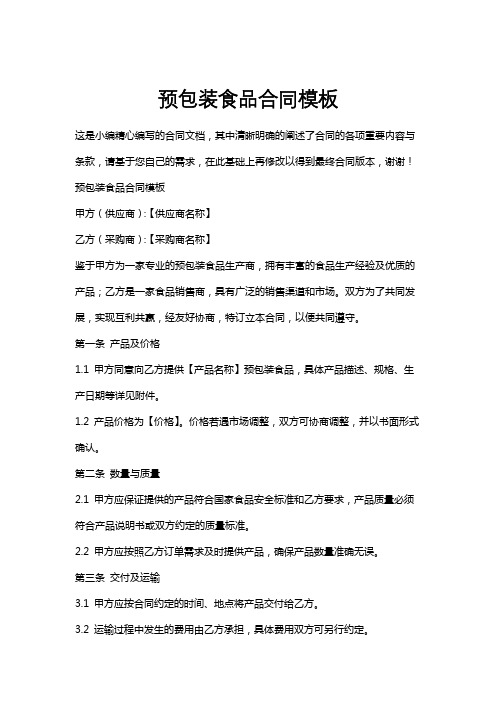 预包装食品合同模板

这是小编精心编写的合同文档，其中清晰明确的阐述了合同的各项重要内容与条款，请基于您自己的需求，在此基础上再修改以得到最终合同版本，谢谢！

预包装食品合同模板

甲方（供应商）:【供应商名称】

乙方（采购商）:【采购商名称】

鉴于甲方为一家专业的预包装食品生产商，拥有丰富的食品生产经验及优质的产品；乙方是一家食品销售商，具有广泛的销售渠道和市场。双方为了共同发展，实现互利共赢，经友好协商，特订立本合同，以便共同遵守。

第一条 产品及价格

1.1 甲方同意向乙方提供【产品名称】预包装食品，具体产品描述、规格、生产日期等详见附件。

1.2 产品价格为【价格】。价格若遇市场调整，双方可协商调整，并以书面形式确认。

第二条 数量与质量

2.1 甲方应保证提供的产品符合国家食品安全标准和乙方要求，产品质量必须符合产品说明书或双方约定的质量标准。

2.2 甲方应按照乙方订单需求及时提供产品，确保产品数量准确无误。

第三条 交付及运输

3.1 甲方应按合同约定的时间、地点将产品交付给乙方。

3.2 运输过程中发生的费用由乙方承担，具体费用双方可另行约定。